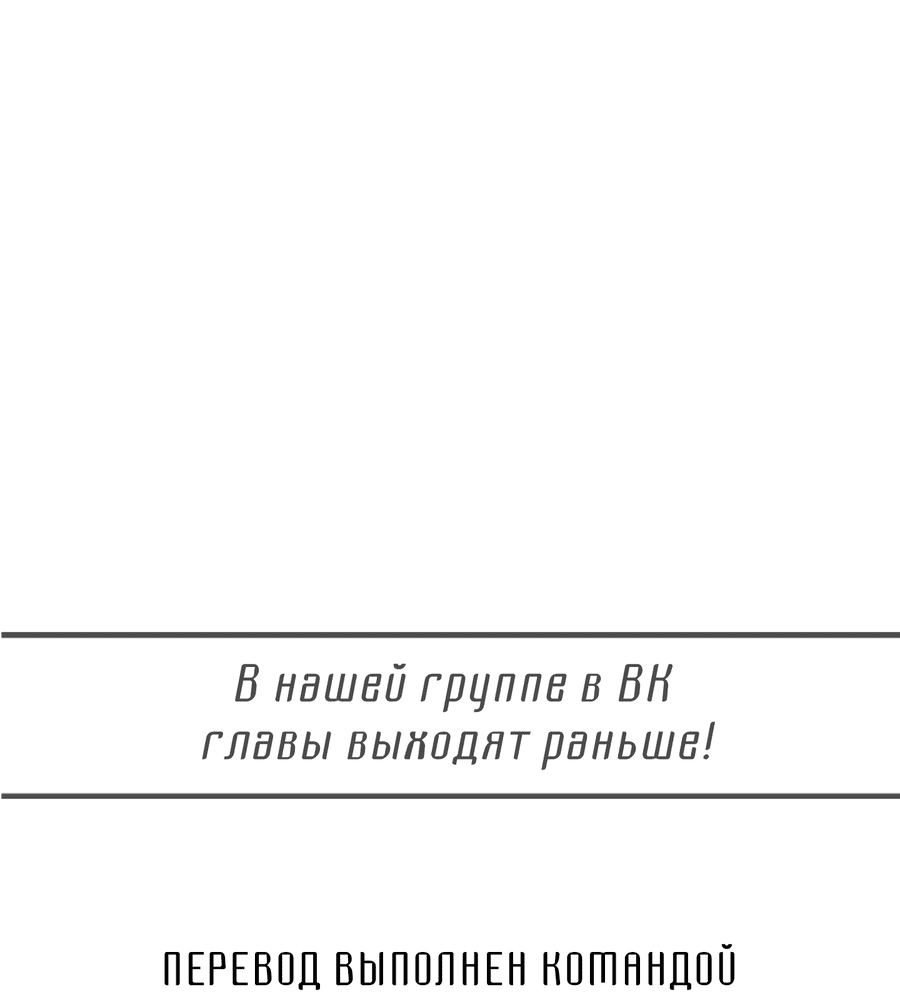 В нашей группе в ВК главы выходят раньше!

ПЕРЕВОД ВЫПОЛНЕН КОМАНДОЙ